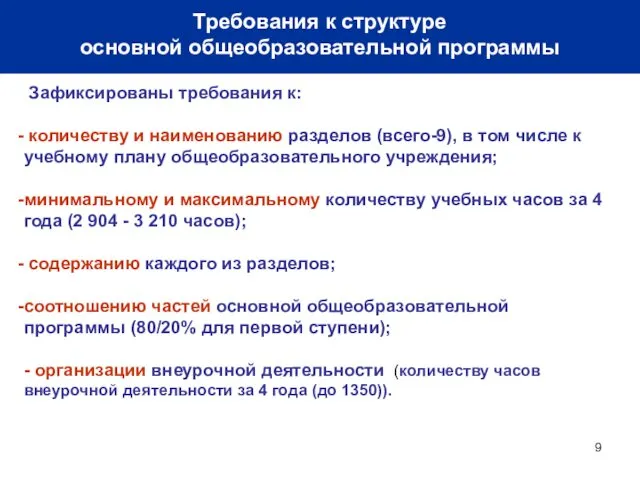 Требования к структуре
основной общеобразовательной программы

Зафиксированы требования к:

- количеству и наименованию разделов (всего-9), в том числе к учебному плану общеобразовательного учреждения;

-минимальному и максимальному количеству учебных часов за 4 года (2 904 - 3 210 часов);

- содержанию каждого из разделов;

-соотношению частей основной общеобразовательной программы (80/20% для первой ступени);

- организации внеурочной деятельности (количеству часов внеурочной деятельности за 4 года (до 1350)).

9